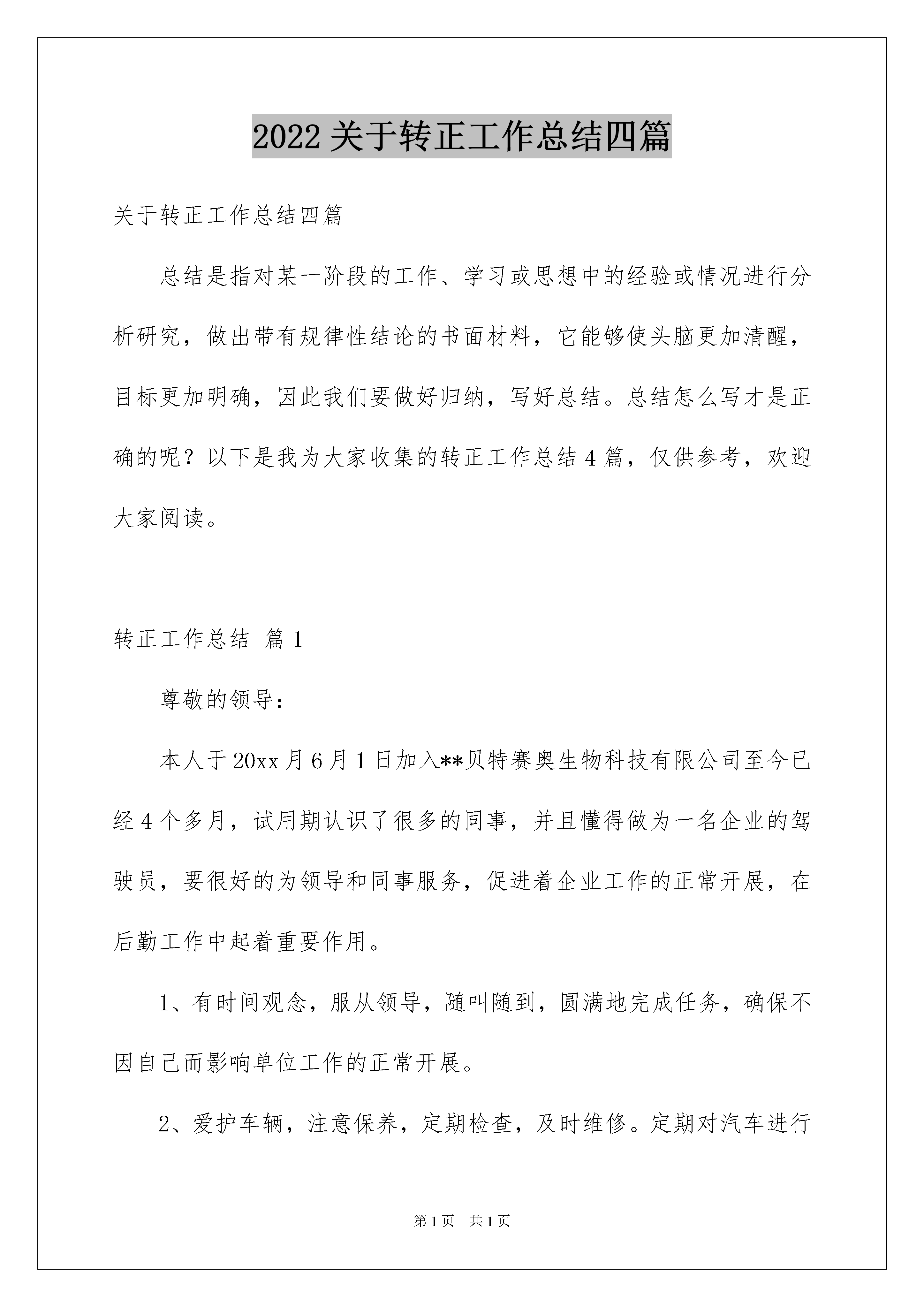 2022 关于转正工作总结四篇

关于转正工作总结四篇

总结是指对某一阶段的工作、学习或思想中的经验或情况进行分析研究，做出带有规律性结论的书面材料，它能够使头脑更加清醒，目标更加明确，因此我们要做好归纳，写好总结。总结怎么写才是正确的呢？以下是我为大家收集的转正工作总结 4 篇，仅供参考，欢迎大家阅读。

转正工作总结 篇 1

尊敬的领导：

本人于 20xx 月 6 月 1 日加入**贝特赛奥生物科技有限公司至今已经 4 个多月，试用期认识了很多的同事，并且懂得做为一名企业的驾驶员，要很好的为领导和同事服务，促进着企业工作的正常开展，在后勤工作中起着重要作用。

1、有时间观念，服从领导，随叫随到，圆满地完成任务，确保不因自己而影响单位工作的正常开展。

2、爱护车辆，注意保养，定期检查，及时维修。定期对汽车进行

第 1 页 共 1 页